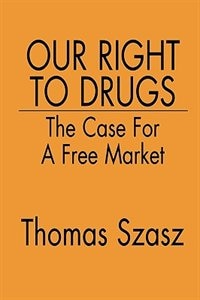 OUR RIGHT TO DRUGS

The Case For A Free Market

Thomas Szasz